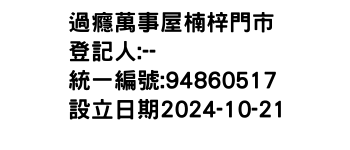 過癮萬事屋楠梓門市
登記人:--
統一編號:94860517
設立日期2024-10-21